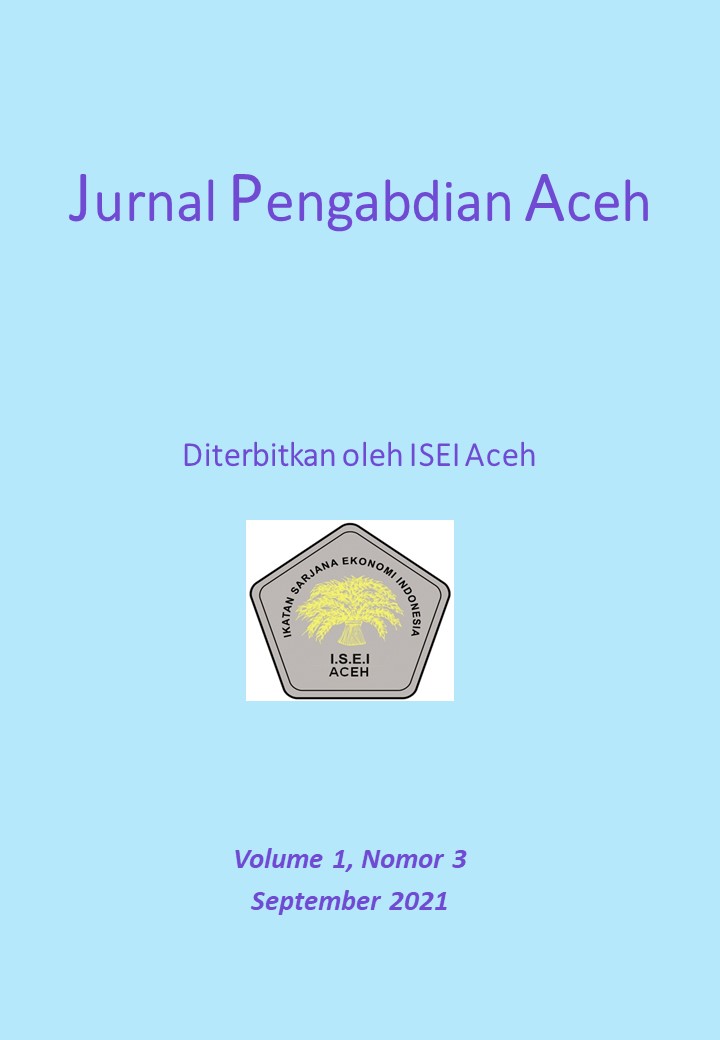 Jurnal Pengabdian Aceh

Diterbitkan oleh ISEI Aceh

IKATAN SARJANA EKONOMI INDONESIA
I.S.E.I
ACEH

Volume 1, Nomor 3
September 2021